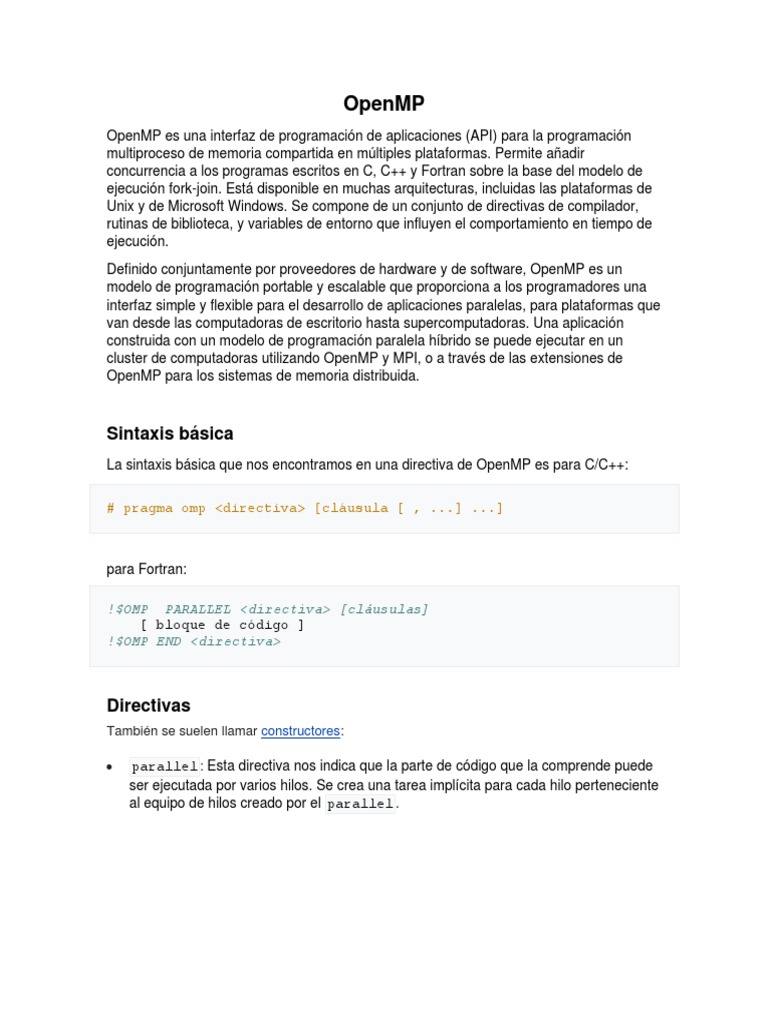 OpenMP

OpenMP es una interfaz de programación de aplicaciones (API) para la programación multiproceso de memoria compartida en múltiples plataformas. Permite añadir concurrencia a los programas escritos en C, C++ y Fortran sobre la base del modelo de ejecución fork-join. Está disponible en muchas arquitecturas, incluidas las plataformas de Unix y de Microsoft Windows. Se compone de un conjunto de directivas de compilador, rutinas de biblioteca, y variables de entorno que influyen el comportamiento en tiempo de ejecución.

Definido conjuntamente por proveedores de hardware y de software, OpenMP es un modelo de programación portable y escalable que proporciona a los programadores una interfaz simple y flexible para el desarrollo de aplicaciones paralelas, para plataformas que van desde las computadoras de escritorio hasta supercomputadoras. Una aplicación construida con un modelo de programación paralela híbrido se puede ejecutar en un cluster de computadoras utilizando OpenMP y MPI, o a través de las extensiones de OpenMP para los sistemas de memoria distribuida.

Sintaxis básica

La sintaxis básica que nos encontramos en una directiva de OpenMP es para C/C++:

# pragma omp <directiva> [cláusula [ , ...] ...]

para Fortran:

!$OMP  PARALLEL <directiva> [cláusulas]
    [ bloque de código ]
!$OMP END <directiva>

Directivas

También se suelen llamar constructores:

• parallel: Esta directiva nos indica que la parte de código que la comprende puede ser ejecutada por varios hilos. Se crea una tarea implícita para cada hilo perteneciente al equipo de hilos creado por el parallel.